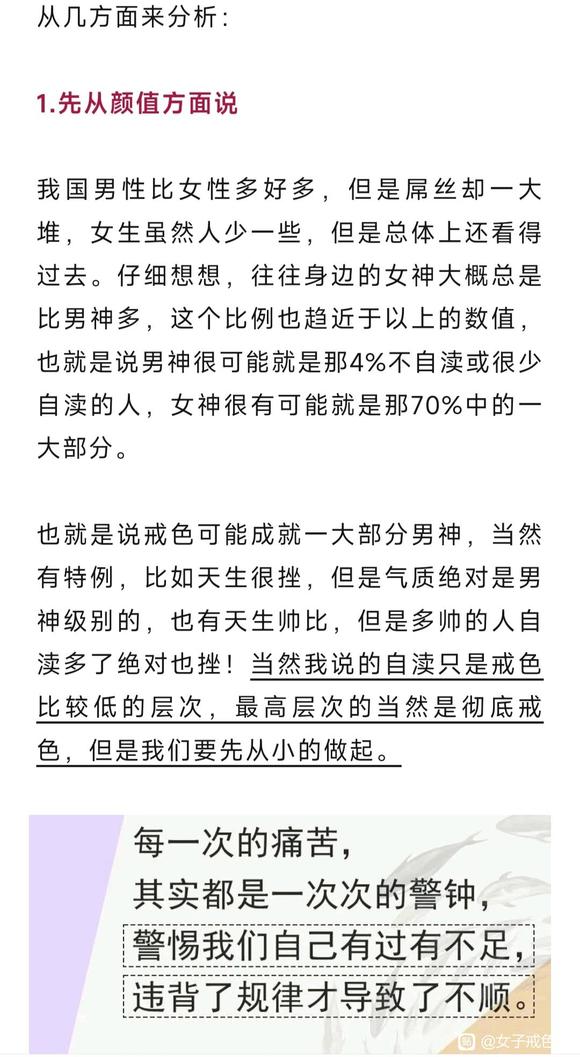 从几方面来分析：

1.先从颜值方面说

我国男性比女性多好多，但是屌丝却一大堆，女生虽然人少一些，但是总体上还看得过去。仔细想想，往往身边的女神大概总是比男神多，这个比例也趋近于以上的数值，也就是说男神很可能就是那4%不自渎或很少自渎的人，女神很有可能就是那70%中的一大部分。

也就是说戒色可能成就一大部分男神，当然有特例，比如天生很挫，但是气质绝对是男神级别的，也有天生帅比，但是多帅的人自渎多了绝对也挫！当然我说的自渎只是戒色比较低的层次，最高层次的当然是彻底戒色，但是我们要先从小的做起。

每一次的痛苦，
其实都是一次次的警钟，
警惕我们自己有过有不足，
违背了规律才导致了不顺。

@女子戒色